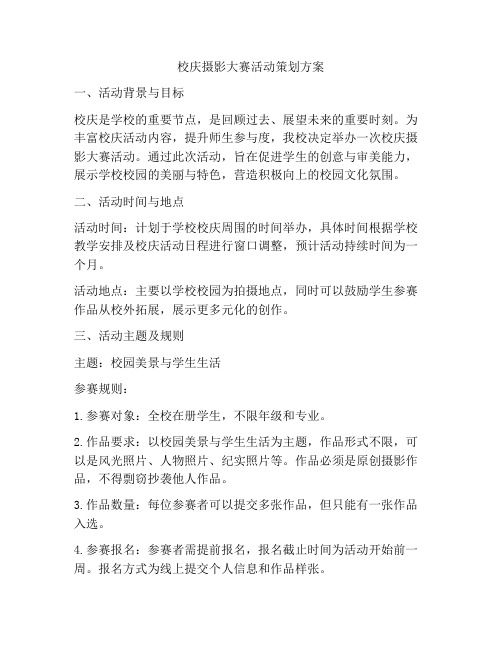 校庆摄影大赛活动策划方案

一、活动背景与目标

校庆是学校的重要节点，是回顾过去、展望未来的重要时刻。为丰富校庆活动内容，提升师生参与度，我校决定举办一次校庆摄影大赛活动。通过此次活动，旨在促进学生的创意与审美能力，展示学校校园的美丽与特色，营造积极向上的校园文化氛围。

二、活动时间与地点

活动时间：计划于学校校庆周围的时间举办，具体时间根据学校教学安排及校庆活动日程进行窗口调整，预计活动持续时间为一个月。

活动地点：主要以学校校园为拍摄地点，同时可以鼓励学生参赛作品从校外拓展，展示更多元化的创作。

三、活动主题及规则

主题：校园美景与学生生活

参赛规则：

1. 参赛对象：全校在册学生，不限年级和专业。

2. 作品要求：以校园美景与学生生活为主题，作品形式不限，可以是风光照片、人物照片、纪实照片等。作品必须是原创摄影作品，不得剽窃抄袭他人作品。

3. 作品数量：每位参赛者可以提交多张作品，但只能有一张作品入选。

4. 参赛报名：参赛者需提前报名，报名截止时间为活动开始前一周。报名方式为线上提交个人信息和作品样张。